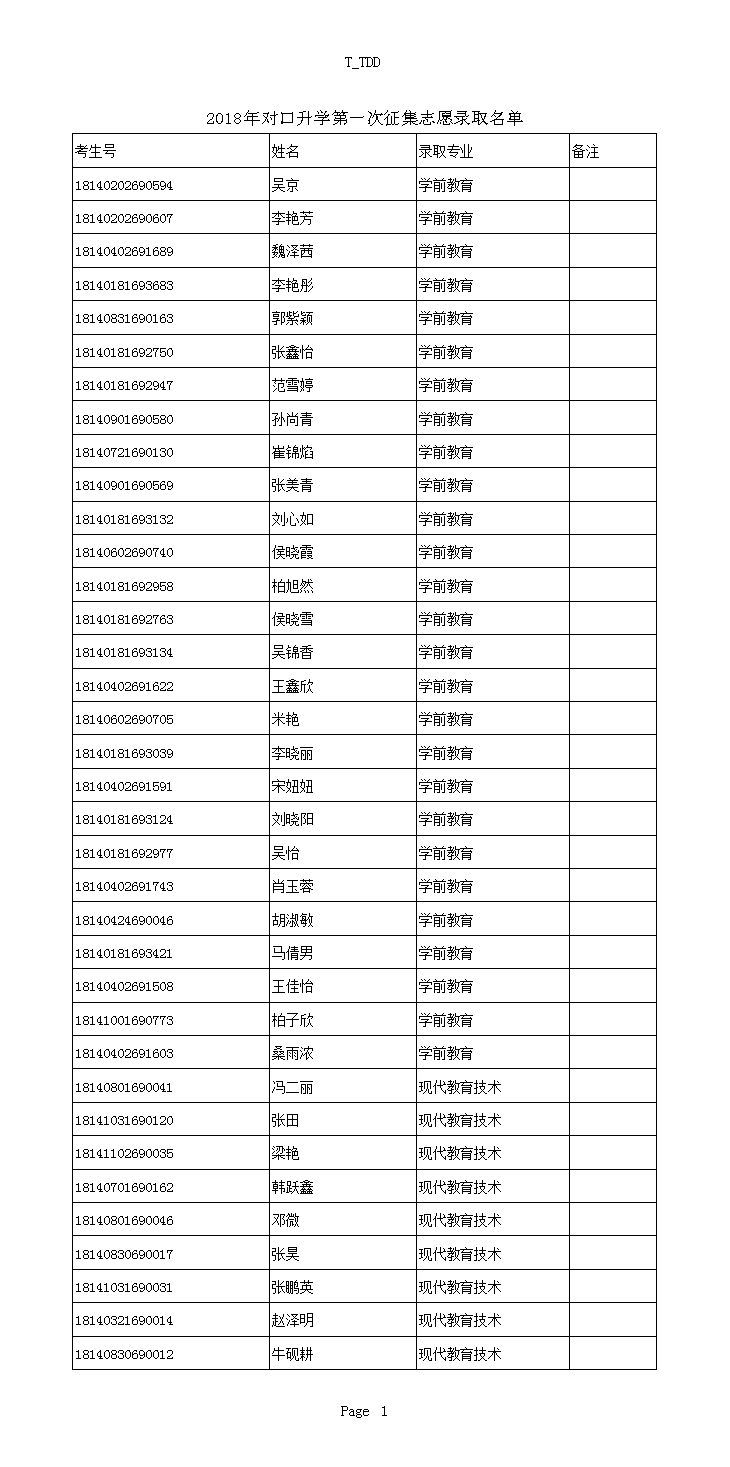 T_TDD

2018年对口升学第一次征集志愿录取名单

| 考生号 | 姓名 | 录取专业 | 备注 |
|---|---|---|---|
| 18140202690594 | 吴京 | 学前教育 | |
| 18140202690607 | 李艳芳 | 学前教育 | |
| 18140402691689 | 魏泽茜 | 学前教育 | |
| 18140181693683 | 李艳彤 | 学前教育 | |
| 18140831690163 | 郭紫颖 | 学前教育 | |
| 18140181692750 | 张鑫怡 | 学前教育 | |
| 18140181692947 | 范雪婷 | 学前教育 | |
| 18140901690580 | 孙尚青 | 学前教育 | |
| 18140721690130 | 崔锦焰 | 学前教育 | |
| 18140901690569 | 张美青 | 学前教育 | |
| 18140181693132 | 刘心如 | 学前教育 | |
| 18140602690740 | 侯晓霞 | 学前教育 | |
| 18140181692958 | 柏旭然 | 学前教育 | |
| 18140181692763 | 侯晓雪 | 学前教育 | |
| 18140181693134 | 吴锦香 | 学前教育 | |
| 18140402691622 | 王鑫欣 | 学前教育 | |
| 18140602690705 | 米艳 | 学前教育 | |
| 18140181693039 | 李晓丽 | 学前教育 | |
| 18140402691591 | 宋妞妞 | 学前教育 | |
| 18140181693124 | 刘晓阳 | 学前教育 | |
| 18140181692977 | 吴怡 | 学前教育 | |
| 18140402691743 | 肖玉蓉 | 学前教育 | |
| 18140424690046 | 胡淑敏 | 学前教育 | |
| 18140181693421 | 马倩男 | 学前教育 | |
| 18140402691508 | 王佳怡 | 学前教育 | |
| 18141001690773 | 柏子欣 | 学前教育 | |
| 18140402691603 | 桑雨浓 | 学前教育 | |
| 18140801690041 | 冯二丽 | 现代教育技术 | |
| 18141031690120 | 张田 | 现代教育技术 | |
| 18141102690035 | 梁艳 | 现代教育技术 | |
| 18140701690162 | 韩跃鑫 | 现代教育技术 | |
| 18140801690046 | 邓微 | 现代教育技术 | |
| 18140830690017 | 张昊 | 现代教育技术 | |
| 18141031690031 | 张鹏英 | 现代教育技术 | |
| 18140321690014 | 赵泽明 | 现代教育技术 | |
| 18140830690012 | 牛砚耕 | 现代教育技术 | |

Page 1